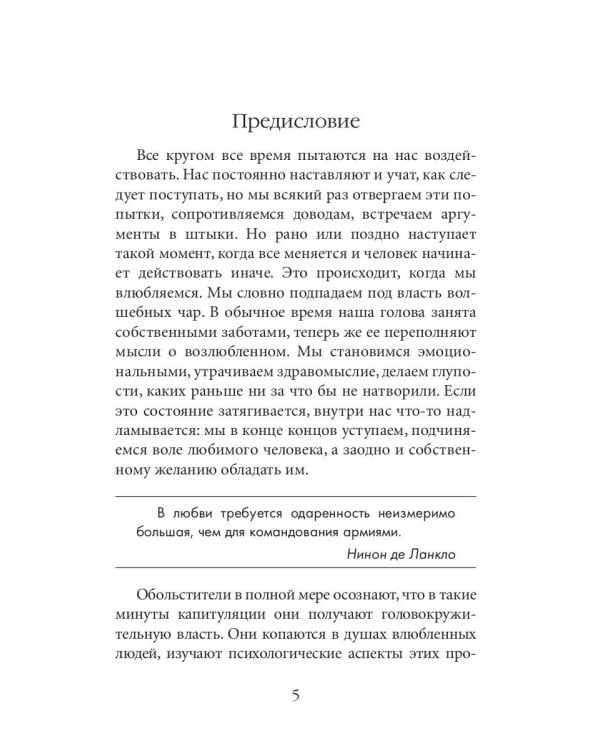 Предисловие

Все кругом все время пытаются на нас воздействовать. Нас постоянно наставляют и учат, как следует поступать, но мы всякий раз отвергаем эти попытки, сопротивляемся доводам, встречаем аргументы в штыки. Но рано или поздно наступает такой момент, когда все меняется и человек начинает действовать иначе. Это происходит, когда мы влюбляемся. Мы словно подпадаем под власть волшебных чар. В обычное время наша голова занята собственными заботами, теперь же ее переполняют мысли о возлюбленном. Мы становимся эмоциональными, утрачиваем здравомыслие, делаем глупости, каких раньше ни за что бы не натворили. Если это состояние затягивается, внутри нас что-то надламывается: мы в конце концов уступаем, подчиняемся воле любимого человека, а заодно и собственному желанию обладать им.

В любви требуется одаренность неизмеримо большая, чем для командования армиями.

Нинон де Ланкло

Обольстители в полной мере осознают, что в такие минуты капитуляции они получают головокружительную власть. Они копаются в душах влюбленных людей, изучают психологические аспекты этих про-

5